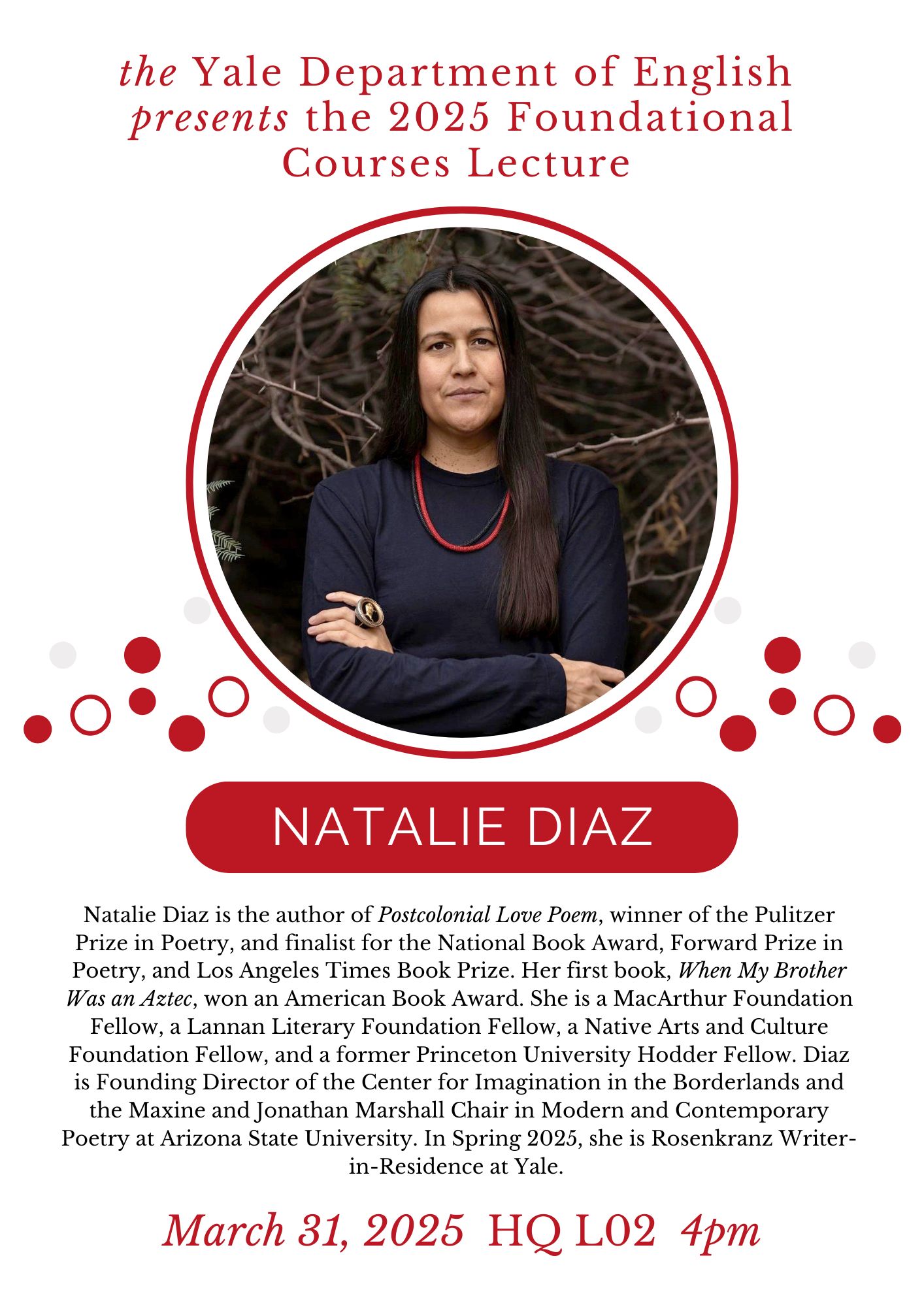 the Yale Department of English presents the 2025 Foundational Courses Lecture

NATALIE DIAZ

Natalie Diaz is the author of Postcolonial Love Poem, winner of the Pulitzer Prize in Poetry, and finalist for the National Book Award, Forward Prize in Poetry, and Los Angeles Times Book Prize. Her first book, When My Brother Was an Aztec, won an American Book Award. She is a MacArthur Foundation Fellow, a Lannan Literary Foundation Fellow, a Native Arts and Culture Foundation Fellow, and a former Princeton University Hodder Fellow. Diaz is Founding Director of the Center for Imagination in the Borderlands and the Maxine and Jonathan Marshall Chair in Modern and Contemporary Poetry at Arizona State University. In Spring 2025, she is Rosenkranz Writer-in-Residence at Yale.

March 31, 2025 HQ L02 4pm